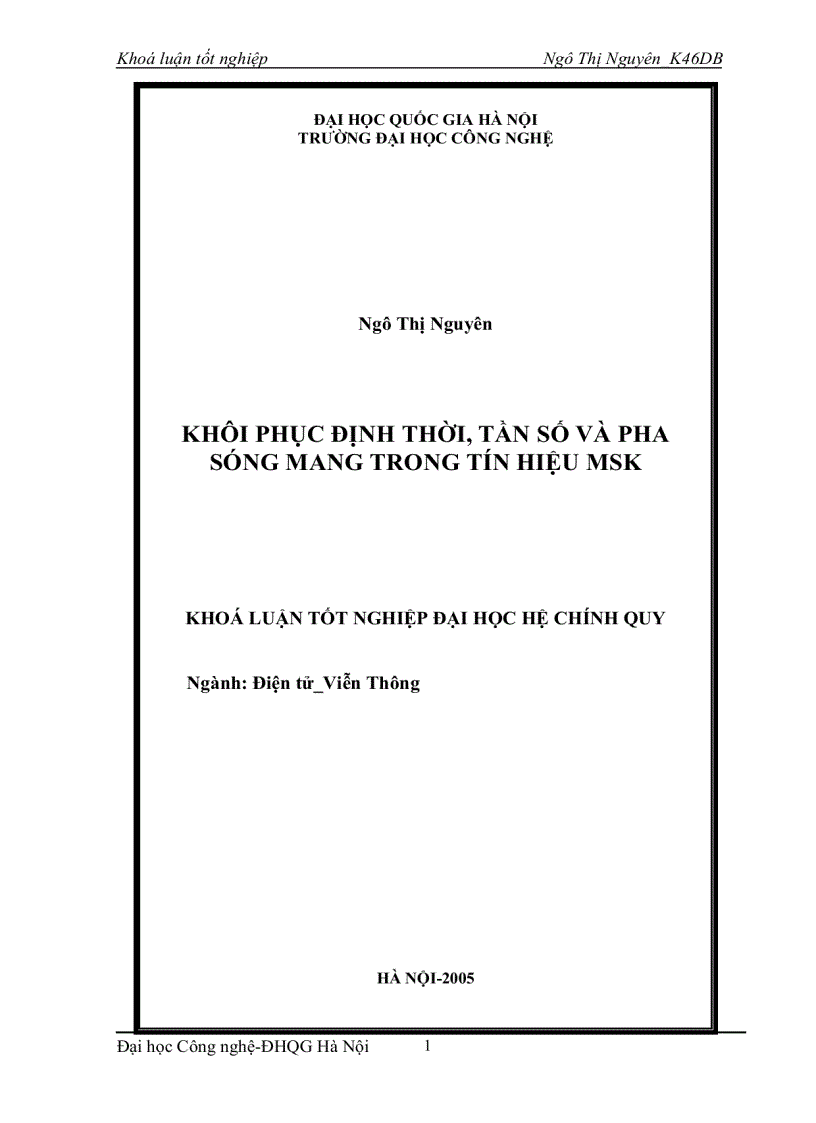 Khoá luận tốt nghiệp

Ngô Thị Nguyên K46DB

ĐẠI HỌC QUỐC GIA HÀ NỘI
TRƯỜNG ĐẠI HỌC CÔNG NGHỆ

Ngô Thị Nguyên

KHÔI PHỤC ĐỊNH THỜI, TẦN SỐ VÀ PHA SÓNG MANG TRONG TÍN HIỆU MSK

KHOÁ LUẬN TỐT NGHIỆP ĐẠI HỌC HỆ CHÍNH QUY

Ngành: Điện tử_Viễn Thông

HÀ NỘI-2005

Đại học Công nghệ-ĐHQG Hà Nội

1